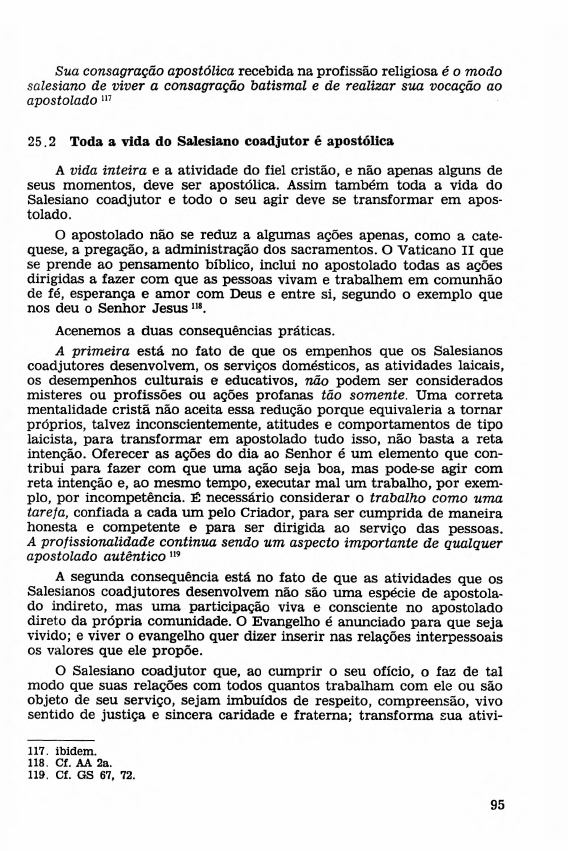 Sua consagração apostólica recebida na profissão religiosa é o modo salesiano de viver a consagração batismal e de realizar sua vocação ao apostolado $^{117}$

25.2 Toda a vida do Salesiano coadjutor é apostólica

A vida inteira e a atividade do fiel cristão, e não apenas alguns de seus momentos, deve ser apostólica. Assim também toda a vida do Salesiano coadjutor e todo o seu agir deve se transformar em apostolado.

O apostolado não se reduz a algumas ações apenas, como a catequese, a pregação, a administração dos sacramentos. O Vaticano II que se prende ao pensamento bíblico, inclui no apostolado todas as ações dirigidas a fazer com que as pessoas vivam e trabalhem em comunhão de fé, esperança e amor com Deus e entre si, segundo o exemplo que nos deu o Senhor Jesus $^{118}$.

Acenemos a duas consequências práticas.

A primeira está no fato de que os empenhos que os Salesianos coadjutores desenvolvem, os serviços domésticos, as atividades laicais, os desempenhos culturais e educativos, não podem ser considerados misteres ou profissões ou ações profanas tão somente. Uma correta mentalidade cristã não aceita essa redução porque equivaleria a tornar próprios, talvez inconscientemente, atitudes e comportamentos de tipo laicista, para transformar em apostolado tudo isso, não basta a reta intenção. Oferecer as ações do dia ao Senhor é um elemento que contribui para fazer com que uma ação seja boa, mas pode-se agir com reta intenção e, ao mesmo tempo, executar mal um trabalho, por exemplo, por incompetência. É necessário considerar o trabalho como uma tarefa, confiada a cada um pelo Criador, para ser cumprida de maneira honesta e competente e para ser dirigida ao serviço das pessoas. A profissionalidade continua sendo um aspecto importante de qualquer apostolado autêntico $^{119}$

A segunda consequência está no fato de que as atividades que os Salesianos coadjutores desenvolvem não são uma espécie de apostolado indireto, mas uma participação viva e consciente no apostolado direto da própria comunidade. O Evangelho é anunciado para que seja vivido; e viver o evangelho quer dizer inserir nas relações interpessoais os valores que ele propõe.

O Salesiano coadjutor que, ao cumprir o seu ofício, o faz de tal modo que suas relações com todos quantos trabalham com ele ou são objeto de seu serviço, sejam imbuídos de respeito, compreensão, vivo sentido de justiça e sincera caridade e fraterna; transforma sua ativi-

117. ibidem.
118. Cf. AA 2a.
119. Cf. GS 67, 72.

95